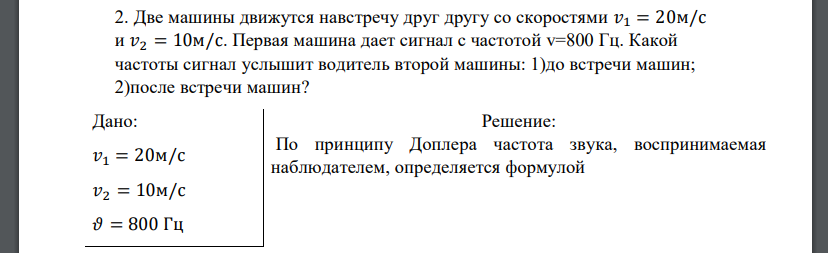 2. Две машины движутся навстречу друг другу со скоростями $v_1 = 20$м/с и $v_2 = 10$м/с. Первая машина дает сигнал с частотой ν=800 Гц. Какой частоты сигнал услышит водитель второй машины: 1)до встречи машин; 2)после встречи машин?

Дано:
$v_1 = 20$м/с
$v_2 = 10$м/с
$\vartheta = 800$ Гц

Решение:
По принципу Доплера частота звука, воспринимаемая наблюдателем, определяется формулой